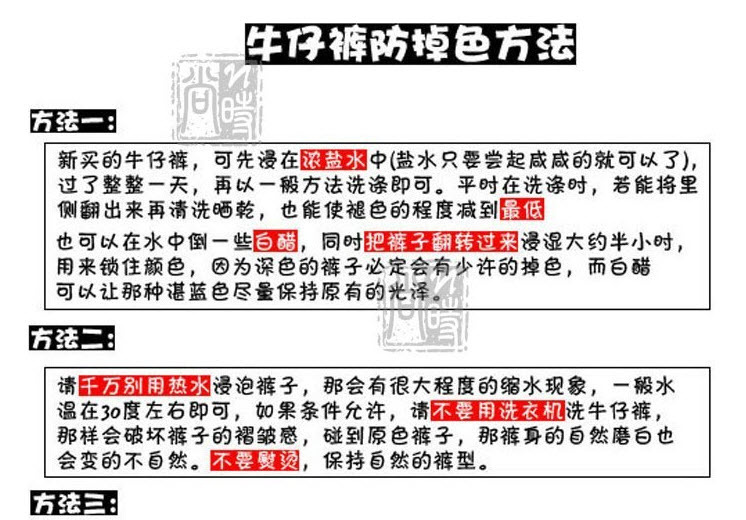 牛仔裤防掉色方法

方法一:

新买的牛仔裤，可先浸在浓盐水中(盐水只要尝起咸咸的就可以了)，过了整整一天，再以一般方法洗涤即可。平时在洗涤时，若能将里侧翻出来再清洗晒乾，也能使褪色的程度减到最低

也可以在水中倒一些白醋，同时把裤子翻转过来浸湿大约半小时，用来锁住颜色，因为深色的裤子必定会有少许的掉色，而白醋可以让那种湛蓝色尽量保持原有的光泽。

方法二:

请千万别用热水浸泡裤子，那会有很大程度的缩水现象，一般水温在30度左右即可，如果条件允许，请不要用洗衣机洗牛仔裤，那样会破坏裤子的褶皱感，碰到原色裤子，那裤身的自然磨白也会变的不自然。不要熨烫，保持自然的裤型。

方法三: